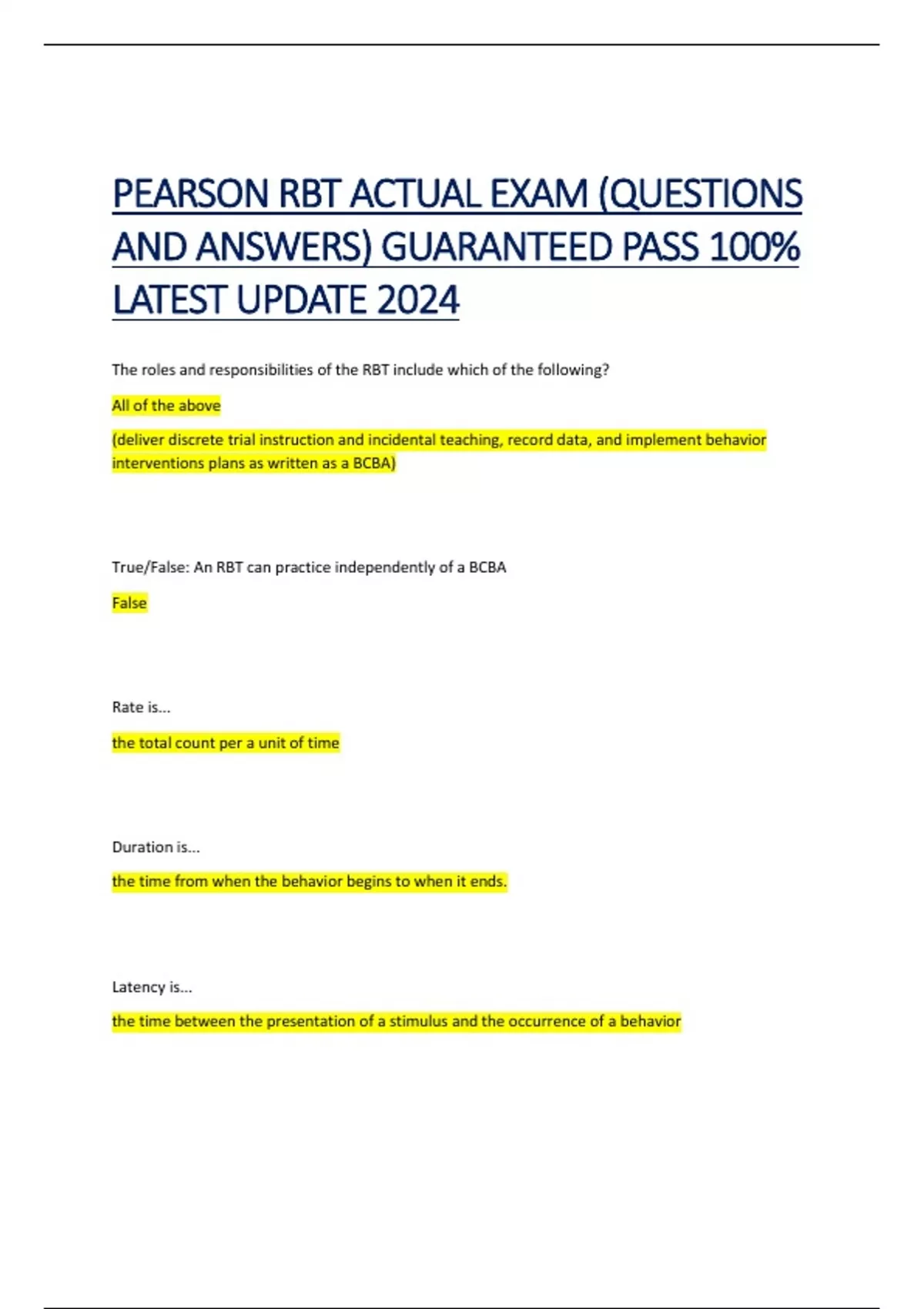 PEARSON RBT ACTUAL EXAM (QUESTIONS AND ANSWERS) GUARANTEED PASS 100% LATEST UPDATE 2024

The roles and responsibilities of the RBT include which of the following?

All of the above

(deliver discrete trial instruction and incidental teaching, record data, and implement behavior interventions plans as written as a BCBA)

True/False: An RBT can practice independently of a BCBA

False

Rate is...

the total count per a unit of time

Duration is...

the time from when the behavior begins to when it ends.

Latency is...

the time between the presentation of a stimulus and the occurrence of a behavior